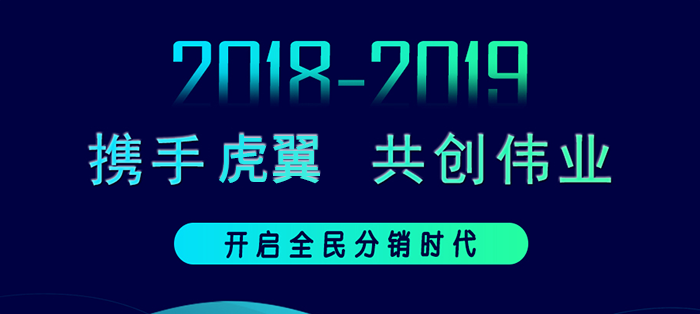 2018-2019

携手虎翼 共创伟业

开启全民分销时代